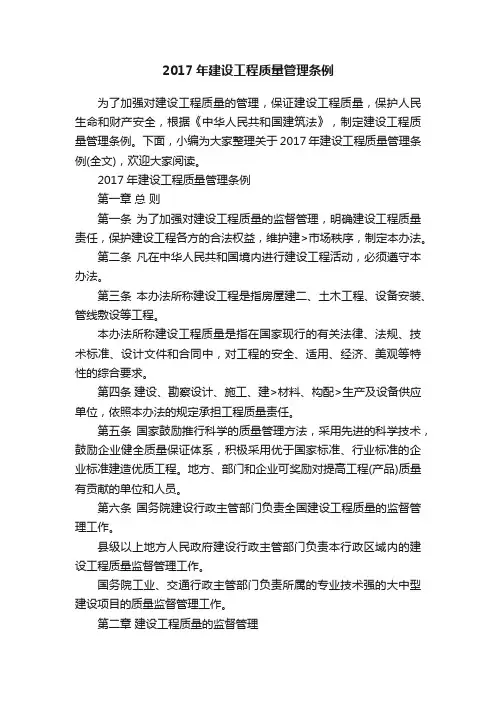 2017 年建设工程质量管理条例

为了加强对建设工程质量的管理，保证建设工程质量，保护人民生命和财产安全，根据《中华人民共和国建筑法》，制定建设工程质量管理条例。下面，小编为大家整理关于 2017 年建设工程质量管理条例(全文)，欢迎大家阅读。

2017 年建设工程质量管理条例

第一章 总 则

第一条 为了加强对建设工程质量的监督管理，明确建设工程质量责任，保护建设工程各方的合法权益，维护建>市场秩序，制定本办法。

第二条 凡在中华人民共和国境内进行建设工程活动，必须遵守本办法。

第三条 本办法所称建设工程是指房屋建二、土木工程、设备安装、管线敷设等工程。

本办法所称建设工程质量是指在国家现行的有关法律、法规、技术标准、设计文件和合同中，对工程的安全、适用、经济、美观等特性的综合要求。

第四条 建设、勘察设计、施工、建>材料、构配>生产及设备供应单位，依照本办法的规定承担工程质量责任。

第五条 国家鼓励推行科学的质量管理方法，采用先进的科学技术，鼓励企业健全质量保证体系，积极采用优于国家标准、行业标准的企业标准建造优质工程。地方、部门和企业可奖励对提高工程(产品)质量有贡献的单位和人员。

第六条 国务院建设行政主管部门负责全国建设工程质量的监督管理工作。

县级以上地方人民政府建设行政主管部门负责本行政区域内的建设工程质量监督管理工作。

国务院工业、交通行政主管部门负责所属的专业技术强的大中型建设项目的质量监督管理工作。

第二章 建设工程质量的监督管理